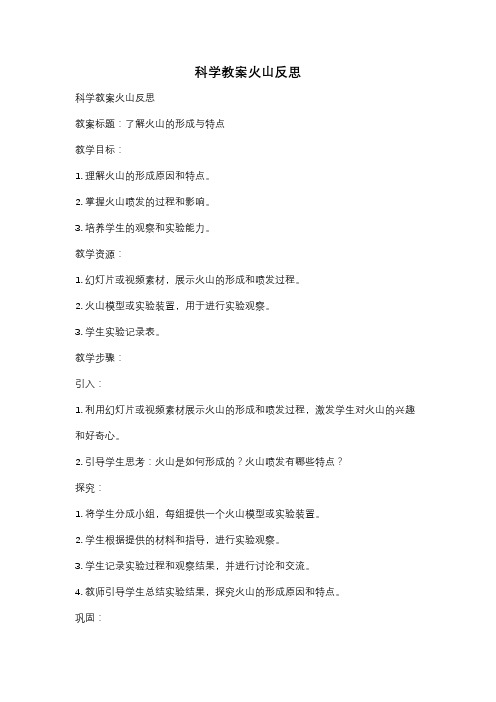 科学教案火山反思

科学教案火山反思

教案标题：了解火山的形成与特点

教学目标：

1. 理解火山的形成原因和特点。

2. 掌握火山喷发的过程和影响。

3. 培养学生的观察和实验能力。

教学资源：

1. 幻灯片或视频素材，展示火山的形成和喷发过程。

2. 火山模型或实验装置，用于进行实验观察。

3. 学生实验记录表。

教学步骤：

引入：

1. 利用幻灯片或视频素材展示火山的形成和喷发过程，激发学生对火山的兴趣和好奇心。

2. 引导学生思考：火山是如何形成的？火山喷发有哪些特点？

探究：

1. 将学生分成小组，每组提供一个火山模型或实验装置。

2. 学生根据提供的材料和指导，进行实验观察。

3. 学生记录实验过程和观察结果，并进行讨论和交流。

4. 教师引导学生总结实验结果，探究火山的形成原因和特点。

巩固：